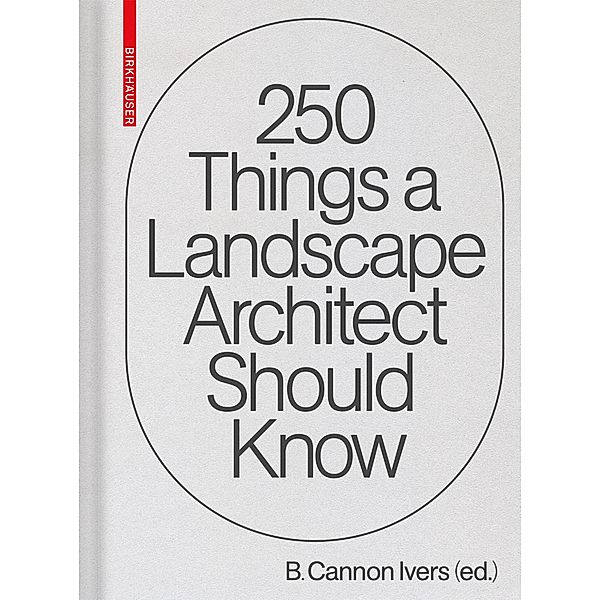 BIRKHÄUSER

250
Things a
Landscape
Architect
Should
Know

B. Cannon Ivers (ed.)